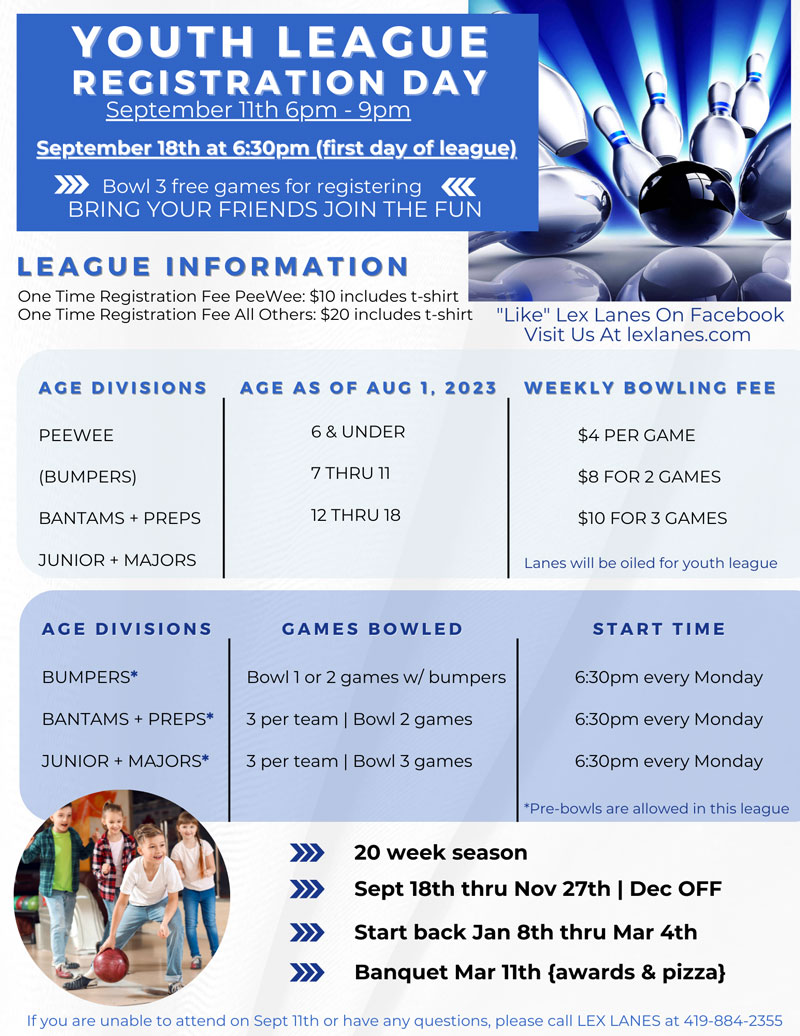 YOUTH LEAGUE
REGISTRATION DAY
September 11th 6pm - 9pm

September 18th at 6:30pm (first day of league)

Bowl 3 free games for registering
BRING YOUR FRIENDS JOIN THE FUN

LEAGUE INFORMATION
One Time Registration Fee PeeWee: $10 includes t-shirt
One Time Registration Fee All Others: $20 includes t-shirt

"Like" Lex Lanes On Facebook
Visit Us At lexlanes.com

| AGE DIVISIONS | AGE AS OF AUG 1, 2023 | WEEKLY BOWLING FEE |
|---|---|---|
| PEEWEE | 6 & UNDER | $4 PER GAME |
| (BUMPERS) | 7 THRU 11 | $8 FOR 2 GAMES |
| BANTAMS + PREPS | 12 THRU 18 | $10 FOR 3 GAMES |
| JUNIOR + MAJORS | | Lanes will be oiled for youth league |

| AGE DIVISIONS | GAMES BOWLED | START TIME |
|---|---|---|
| BUMPERS* | Bowl 1 or 2 games w/ bumpers | 6:30pm every Monday |
| BANTAMS + PREPS* | 3 per team \| Bowl 2 games | 6:30pm every Monday |
| JUNIOR + MAJORS* | 3 per team \| Bowl 3 games | 6:30pm every Monday |

*Pre-bowls are allowed in this league

20 week season
Sept 18th thru Nov 27th | Dec OFF
Start back Jan 8th thru Mar 4th
Banquet Mar 11th {awards & pizza}

If you are unable to attend on Sept 11th or have any questions, please call LEX LANES at 419-884-2355